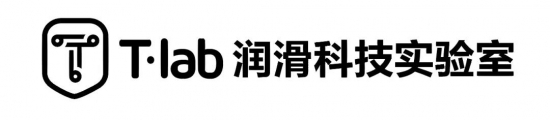 T·lab 润滑科技实验室